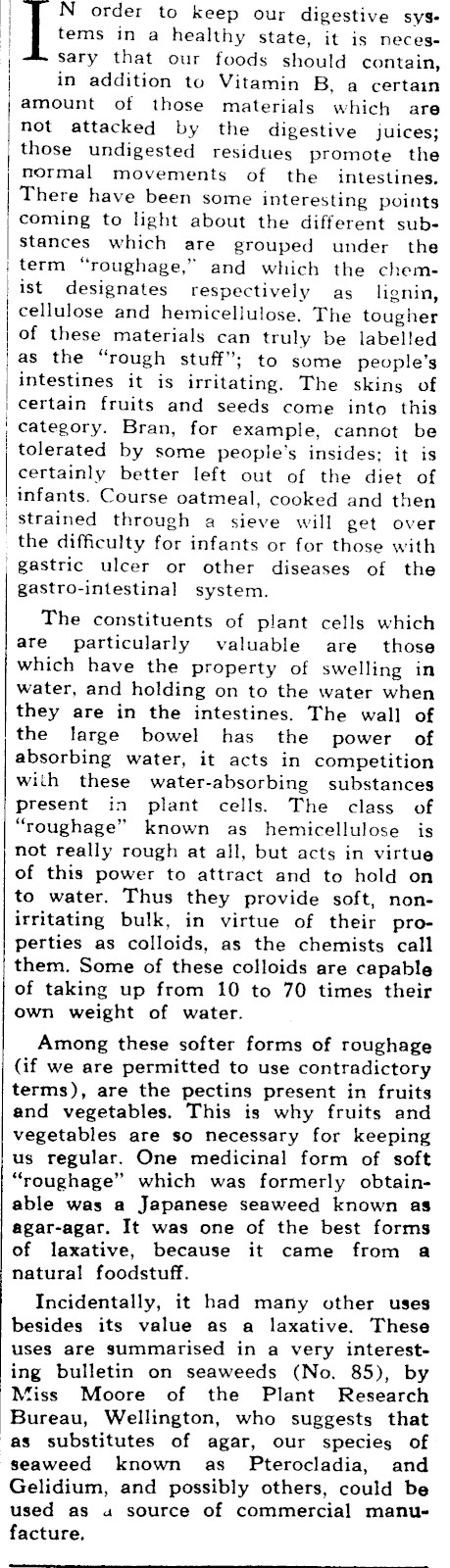 IN order to keep our digestive systems in a healthy state, it is necessary that our foods should contain, in addition to Vitamin B, a certain amount of those materials which are not attacked by the digestive juices; those undigested residues promote the normal movements of the intestines. There have been some interesting points coming to light about the different substances which are grouped under the term "roughage," and which the chemist designates respectively as lignin, cellulose and hemicellulose. The tougher of these materials can truly be labelled as the "rough stuff"; to some people's intestines it is irritating. The skins of certain fruits and seeds come into this category. Bran, for example, cannot be tolerated by some people's insides; it is certainly better left out of the diet of infants. Course oatmeal, cooked and then strained through a sieve will get over the difficulty for infants or for those with gastric ulcer or other diseases of the gastro-intestinal system.

The constituents of plant cells which are particularly valuable are those which have the property of swelling in water, and holding on to the water when they are in the intestines. The wall of the large bowel has the power of absorbing water, it acts in competition with these water-absorbing substances present in plant cells. The class of "roughage" known as hemicellulose is not really rough at all, but acts in virtue of this power to attract and to hold on to water. Thus they provide soft, non-irritating bulk, in virtue of their properties as colloids, as the chemists call them. Some of these colloids are capable of taking up from 10 to 70 times their own weight of water.

Among these softer forms of roughage (if we are permitted to use contradictory terms), are the pectins present in fruits and vegetables. This is why fruits and vegetables are so necessary for keeping us regular. One medicinal form of soft "roughage" which was formerly obtainable was a Japanese seaweed known as agar-agar. It was one of the best forms of laxative, because it came from a natural foodstuff.

Incidentally, it had many other uses besides its value as a laxative. These uses are summarised in a very interesting bulletin on seaweeds (No. 85), by Miss Moore of the Plant Research Bureau, Wellington, who suggests that as substitutes of agar, our species of seaweed known as Pterocladia, and Gelidium, and possibly others, could be used as a source of commercial manufacture.